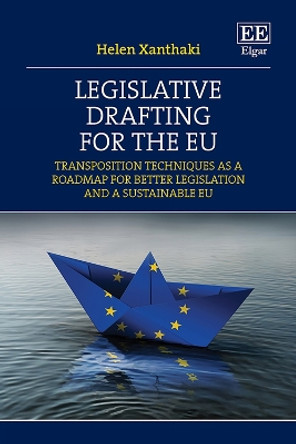 Helen Xanthaki

EE
Elgar

LEGISLATIVE DRAFTING FOR THE EU

TRANSPOSITION TECHNIQUES AS A ROADMAP FOR BETTER LEGISLATION AND A SUSTAINABLE EU